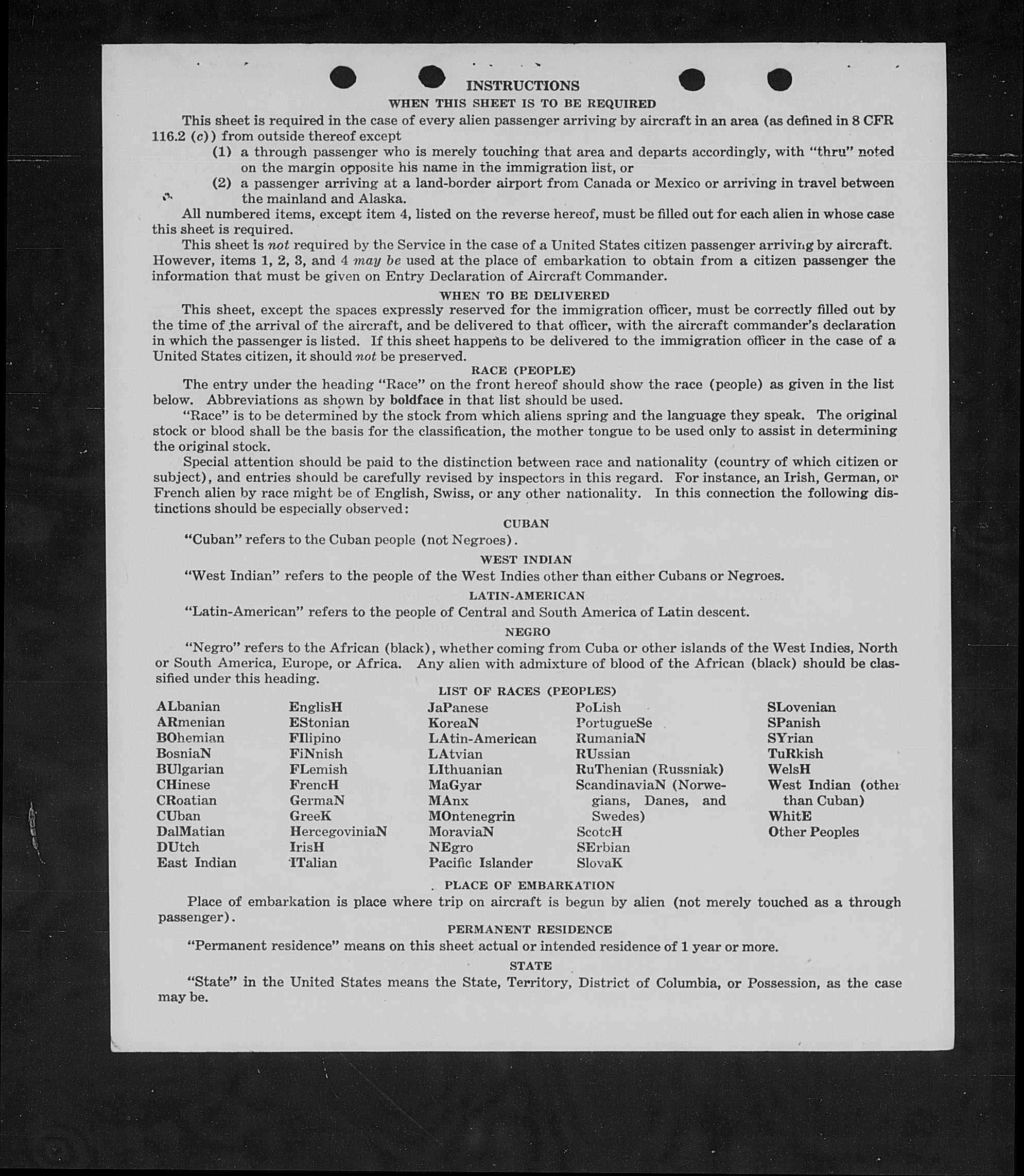 INSTRUCTIONS

WHEN THIS SHEET IS TO BE REQUIRED

This sheet is required in the case of every alien passenger arriving by aircraft in an area (as defined in 8 CFR 116.2 (c)) from outside thereof except

(1) a through passenger who is merely touching that area and departs accordingly, with "thru" noted on the margin opposite his name in the immigration list, or

(2) a passenger arriving at a land-border airport from Canada or Mexico or arriving in travel between the mainland and Alaska.

All numbered items, except item 4, listed on the reverse hereof, must be filled out for each alien in whose case this sheet is required.

This sheet is not required by the Service in the case of a United States citizen passenger arriving by aircraft. However, items 1, 2, 3, and 4 may be used at the place of embarkation to obtain from a citizen passenger the information that must be given on Entry Declaration of Aircraft Commander.

WHEN TO BE DELIVERED

This sheet, except the spaces expressly reserved for the immigration officer, must be correctly filled out by the time of the arrival of the aircraft, and be delivered to that officer, with the aircraft commander's declaration in which the passenger is listed. If this sheet happens to be delivered to the immigration officer in the case of a United States citizen, it should not be preserved.

RACE (PEOPLE)

The entry under the heading "Race" on the front hereof should show the race (people) as given in the list below. Abbreviations as shown by boldface in that list should be used.

"Race" is to be determined by the stock from which aliens spring and the language they speak. The original stock or blood shall be the basis for the classification, the mother tongue to be used only to assist in determining the original stock.

Special attention should be paid to the distinction between race and nationality (country of which citizen or subject), and entries should be carefully revised by inspectors in this regard. For instance, an Irish, German, or French alien by race might be of English, Swiss, or any other nationality. In this connection the following distinctions should be especially observed:

CUBAN

"Cuban" refers to the Cuban people (not Negroes).

WEST INDIAN

"West Indian" refers to the people of the West Indies other than either Cubans or Negroes.

LATIN-AMERICAN

"Latin-American" refers to the people of Central and South America of Latin descent.

NEGRO

"Negro" refers to the African (black), whether coming from Cuba or other islands of the West Indies, North or South America, Europe, or Africa. Any alien with admixture of blood of the African (black) should be classified under this heading.

LIST OF RACES (PEOPLES)

ALbanian
ARmenian
BOhemian
BosniaN
BUlgarian
CHinese
CRoatian
CUban
DalMatian
DUtch
East Indian

EnglisH
EStonian
FIlipino
FiNnish
FLemish
FrencH
GermaN
GreeK
HercegoviniaN
IrisH
ITalian

JaPanese
KoreaN
LAtin-American
LAtvian
LIthuanian
MaGyar
MAnx
MOntenegrin
MoraviaN
NEgro
Pacific Islander

PoLish
PortugueSe
RumaniaN
RUssian
RuThenian (Russniak)
ScandinaviaN (Norwegians, Danes, and Swedes)
ScotcH
SErbian
SlovaK

SLovenian
SPanish
SYrian
TuRkish
WelsH
West Indian (other than Cuban)
WhitE
Other Peoples

PLACE OF EMBARKATION

Place of embarkation is place where trip on aircraft is begun by alien (not merely touched as a through passenger).

PERMANENT RESIDENCE

"Permanent residence" means on this sheet actual or intended residence of 1 year or more.

STATE

"State" in the United States means the State, Territory, District of Columbia, or Possession, as the case may be.